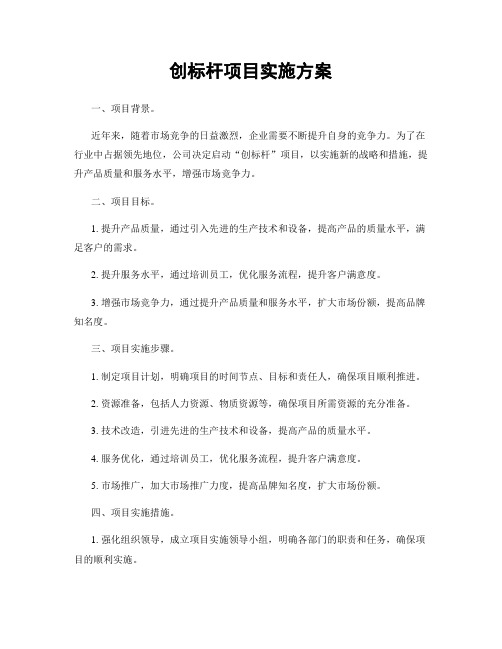 创标杆项目实施方案

一、项目背景。

近年来，随着市场竞争的日益激烈，企业需要不断提升自身的竞争力。为了在行业中占据领先地位，公司决定启动“创标杆”项目，以实施新的战略和措施，提升产品质量和服务水平，增强市场竞争力。

二、项目目标。

1. 提升产品质量，通过引入先进的生产技术和设备，提高产品的质量水平，满足客户的需求。

2. 提升服务水平，通过培训员工，优化服务流程，提升客户满意度。

3. 增强市场竞争力，通过提升产品质量和服务水平，扩大市场份额，提高品牌知名度。

三、项目实施步骤。

1. 制定项目计划，明确项目的时间节点、目标和责任人，确保项目顺利推进。

2. 资源准备，包括人力资源、物质资源等，确保项目所需资源的充分准备。

3. 技术改造，引进先进的生产技术和设备，提高产品的质量水平。

4. 服务优化，通过培训员工，优化服务流程，提升客户满意度。

5. 市场推广，加大市场推广力度，提高品牌知名度，扩大市场份额。

四、项目实施措施。

1. 强化组织领导，成立项目实施领导小组，明确各部门的职责和任务，确保项目的顺利实施。